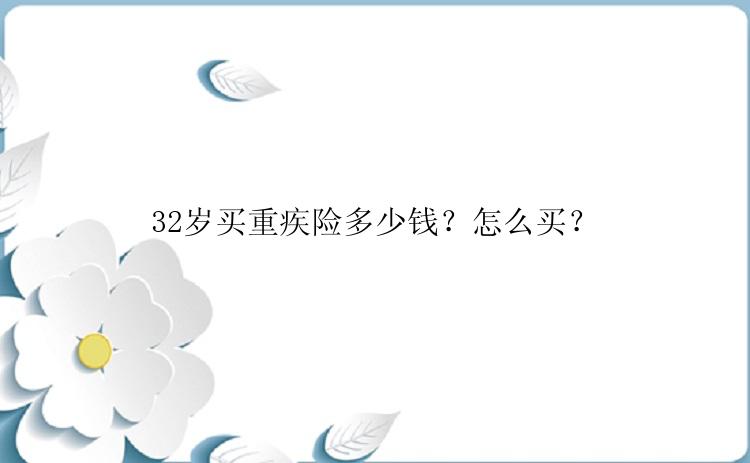 32岁买重疾险多少钱？怎么买？